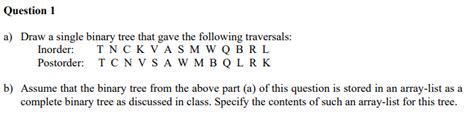 Question 1

a) Draw a single binary tree that gave the following traversals:
Inorder: T N C K V A S M W Q B R L
Postorder: T C N V S A W M B Q L R K

b) Assume that the binary tree from the above part (a) of this question is stored in an array-list as a complete binary tree as discussed in class. Specify the contents of such an array-list for this tree.